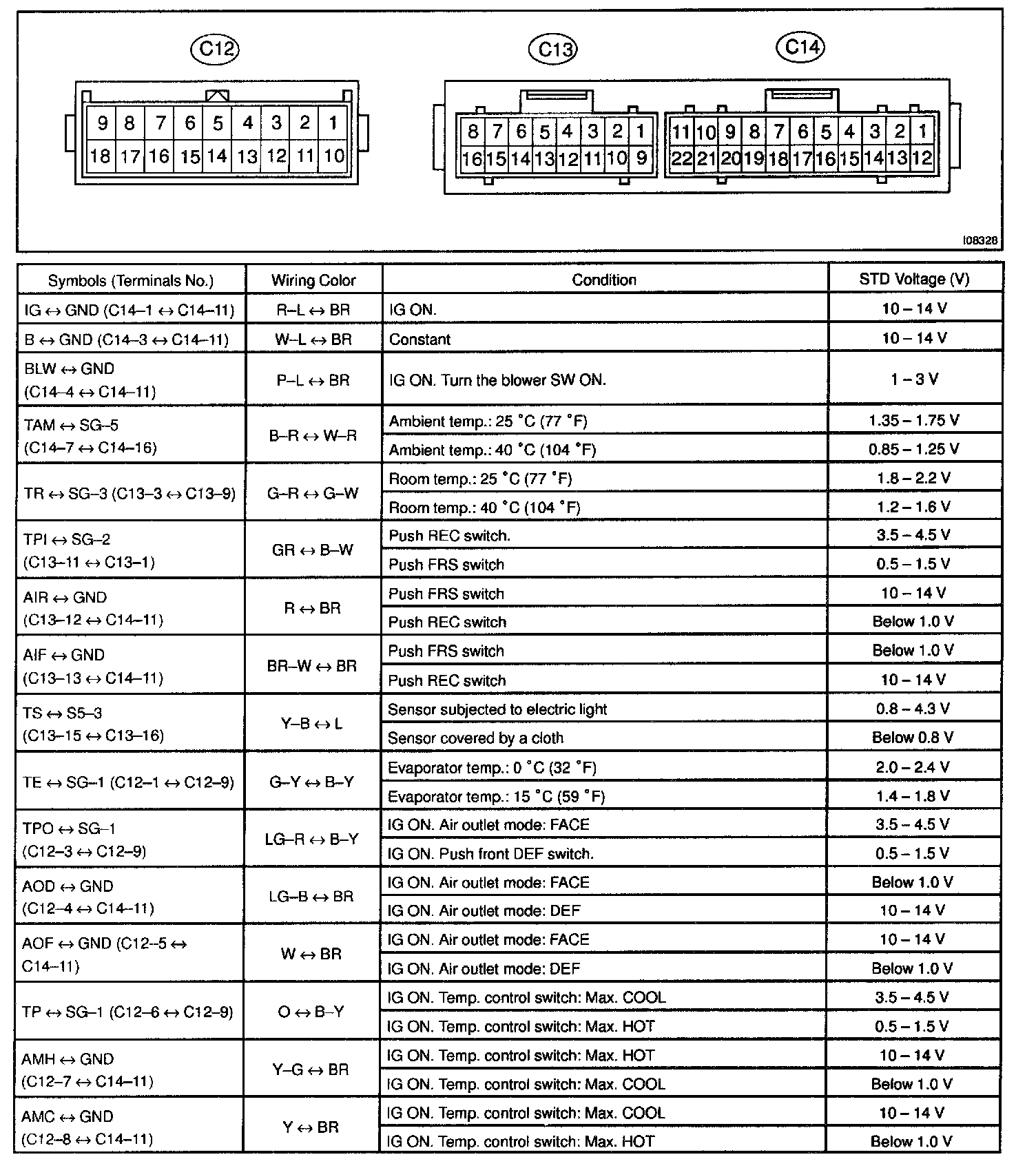 C12

9 8 7 6 5 4 3 2 1
18 17 16 15 14 13 12 11 10

C13

8 7 6 5 4 3 2 1
16 15 14 13 12 11 10 9

C14

11 10 9 8 7 6 5 4 3 2 1
22 21 20 19 18 17 16 15 14 13 12

I08328

| Symbols (Terminals No.) | Wiring Color | Condition | STD Voltage (V) |
|---|---|---|---|
| IG ↔ GND (C14–1 ↔ C14–11) | R–L ↔ BR | IG ON. | 10 – 14 V |
| B ↔ GND (C14–3 ↔ C14–11) | W–L ↔ BR | Constant | 10 – 14 V |
| BLW ↔ GND (C14–4 ↔ C14–11) | P–L ↔ BR | IG ON. Turn the blower SW ON. | 1 – 3 V |
| TAM ↔ SG–5 (C14–7 ↔ C14–16) | B–R ↔ W–R | Ambient temp.: 25 °C (77 °F) | 1.35 – 1.75 V |
| | | Ambient temp.: 40 °C (104 °F) | 0.85 – 1.25 V |
| TR ↔ SG–3 (C13–3 ↔ C13–9) | G–R ↔ G–W | Room temp.: 25 °C (77 °F) | 1.8 – 2.2 V |
| | | Room temp.: 40 °C (104 °F) | 1.2 – 1.6 V |
| TPI ↔ SG–2 (C13–11 ↔ C13–1) | GR ↔ B–W | Push REC switch. | 3.5 – 4.5 V |
| | | Push FRS switch | 0.5 – 1.5 V |
| AIR ↔ GND (C13–12 ↔ C14–11) | R ↔ BR | Push FRS switch | 10 – 14 V |
| | | Push REC switch | Below 1.0 V |
| AIF ↔ GND (C13–13 ↔ C14–11) | BR–W ↔ BR | Push FRS switch | Below 1.0 V |
| | | Push REC switch | 10 – 14 V |
| TS ↔ S5–3 (C13–15 ↔ C13–16) | Y–B ↔ L | Sensor subjected to electric light | 0.8 – 4.3 V |
| | | Sensor covered by a cloth | Below 0.8 V |
| TE ↔ SG–1 (C12–1 ↔ C12–9) | G–Y ↔ B–Y | Evaporator temp.: 0 °C (32 °F) | 2.0 – 2.4 V |
| | | Evaporator temp.: 15 °C (59 °F) | 1.4 – 1.8 V |
| TPO ↔ SG–1 (C12–3 ↔ C12–9) | LG–R ↔ B–Y | IG ON. Air outlet mode: FACE | 3.5 – 4.5 V |
| | | IG ON. Push front DEF switch. | 0.5 – 1.5 V |
| AOD ↔ GND (C12–4 ↔ C14–11) | LG–B ↔ BR | IG ON. Air outlet mode: FACE | Below 1.0 V |
| | | IG ON. Air outlet mode: DEF | 10 – 14 V |
| AOF ↔ GND (C12–5 ↔ C14–11) | W ↔ BR | IG ON. Air outlet mode: FACE | 10 – 14 V |
| | | IG ON. Air outlet mode: DEF | Below 1.0 V |
| TP ↔ SG–1 (C12–6 ↔ C12–9) | O ↔ B–Y | IG ON. Temp. control switch: Max. COOL | 3.5 – 4.5 V |
| | | IG ON. Temp. control switch: Max. HOT | 0.5 – 1.5 V |
| AMH ↔ GND (C12–7 ↔ C14–11) | Y–G ↔ BR | IG ON. Temp. control switch: Max. HOT | 10 – 14 V |
| | | IG ON. Temp. control switch: Max. COOL | Below 1.0 V |
| AMC ↔ GND (C12–8 ↔ C14–11) | Y ↔ BR | IG ON. Temp. control switch: Max. COOL | 10 – 14 V |
| | | IG ON. Temp. control switch: Max. HOT | Below 1.0 V |